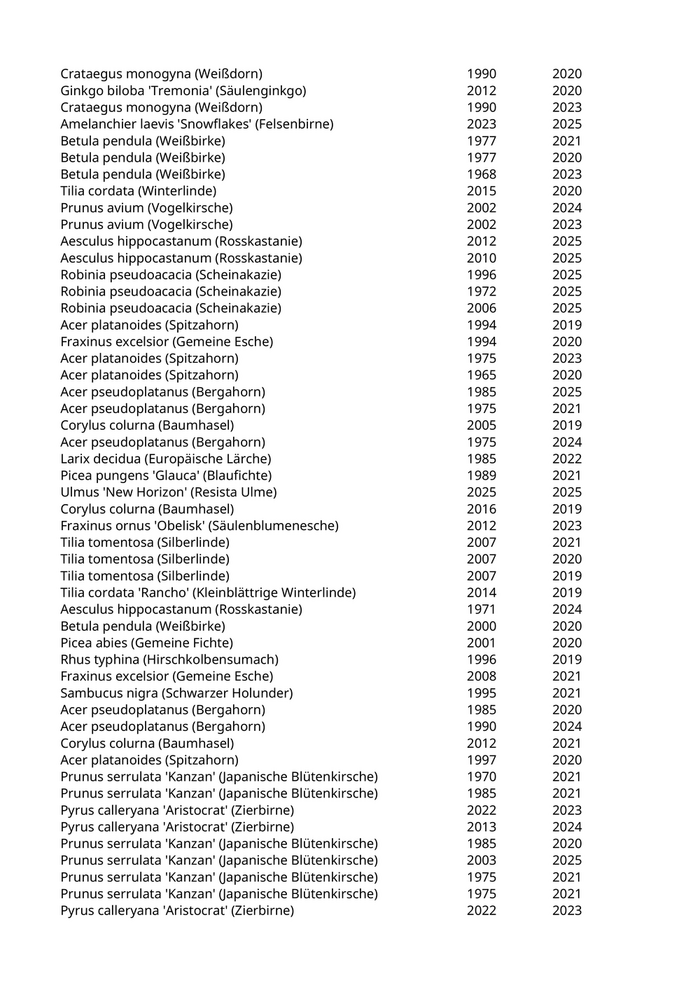 | | | |
|---|---|---|
| Crataegus monogyna (Weißdorn) | 1990 | 2020 |
| Ginkgo biloba 'Tremonia' (Säulenginkgo) | 2012 | 2020 |
| Crataegus monogyna (Weißdorn) | 1990 | 2023 |
| Amelanchier laevis 'Snowflakes' (Felsenbirne) | 2023 | 2025 |
| Betula pendula (Weißbirke) | 1977 | 2021 |
| Betula pendula (Weißbirke) | 1977 | 2020 |
| Betula pendula (Weißbirke) | 1968 | 2023 |
| Tilia cordata (Winterlinde) | 2015 | 2020 |
| Prunus avium (Vogelkirsche) | 2002 | 2024 |
| Prunus avium (Vogelkirsche) | 2002 | 2023 |
| Aesculus hippocastanum (Rosskastanie) | 2012 | 2025 |
| Aesculus hippocastanum (Rosskastanie) | 2010 | 2025 |
| Robinia pseudoacacia (Scheinakazie) | 1996 | 2025 |
| Robinia pseudoacacia (Scheinakazie) | 1972 | 2025 |
| Robinia pseudoacacia (Scheinakazie) | 2006 | 2025 |
| Acer platanoides (Spitzahorn) | 1994 | 2019 |
| Fraxinus excelsior (Gemeine Esche) | 1994 | 2020 |
| Acer platanoides (Spitzahorn) | 1975 | 2023 |
| Acer platanoides (Spitzahorn) | 1965 | 2020 |
| Acer pseudoplatanus (Bergahorn) | 1985 | 2025 |
| Acer pseudoplatanus (Bergahorn) | 1975 | 2021 |
| Corylus colurna (Baumhasel) | 2005 | 2019 |
| Acer pseudoplatanus (Bergahorn) | 1975 | 2024 |
| Larix decidua (Europäische Lärche) | 1985 | 2022 |
| Picea pungens 'Glauca' (Blaufichte) | 1989 | 2021 |
| Ulmus 'New Horizon' (Resista Ulme) | 2025 | 2025 |
| Corylus colurna (Baumhasel) | 2016 | 2019 |
| Fraxinus ornus 'Obelisk' (Säulenblumenesche) | 2012 | 2023 |
| Tilia tomentosa (Silberlinde) | 2007 | 2021 |
| Tilia tomentosa (Silberlinde) | 2007 | 2020 |
| Tilia tomentosa (Silberlinde) | 2007 | 2019 |
| Tilia cordata 'Rancho' (Kleinblättrige Winterlinde) | 2014 | 2019 |
| Aesculus hippocastanum (Rosskastanie) | 1971 | 2024 |
| Betula pendula (Weißbirke) | 2000 | 2020 |
| Picea abies (Gemeine Fichte) | 2001 | 2020 |
| Rhus typhina (Hirschkolbensumach) | 1996 | 2019 |
| Fraxinus excelsior (Gemeine Esche) | 2008 | 2021 |
| Sambucus nigra (Schwarzer Holunder) | 1995 | 2021 |
| Acer pseudoplatanus (Bergahorn) | 1985 | 2020 |
| Acer pseudoplatanus (Bergahorn) | 1990 | 2024 |
| Corylus colurna (Baumhasel) | 2012 | 2021 |
| Acer platanoides (Spitzahorn) | 1997 | 2020 |
| Prunus serrulata 'Kanzan' (Japanische Blütenkirsche) | 1970 | 2021 |
| Prunus serrulata 'Kanzan' (Japanische Blütenkirsche) | 1985 | 2021 |
| Pyrus calleryana 'Aristocrat' (Zierbirne) | 2022 | 2023 |
| Pyrus calleryana 'Aristocrat' (Zierbirne) | 2013 | 2024 |
| Prunus serrulata 'Kanzan' (Japanische Blütenkirsche) | 1985 | 2020 |
| Prunus serrulata 'Kanzan' (Japanische Blütenkirsche) | 2003 | 2025 |
| Prunus serrulata 'Kanzan' (Japanische Blütenkirsche) | 1975 | 2021 |
| Prunus serrulata 'Kanzan' (Japanische Blütenkirsche) | 1975 | 2021 |
| Pyrus calleryana 'Aristocrat' (Zierbirne) | 2022 | 2023 |